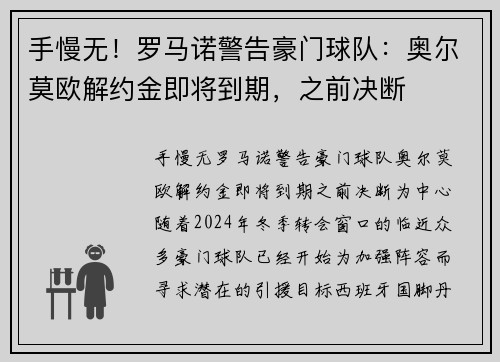 手慢无！罗马诺警告豪门球队：奥尔莫欧解约金即将到期，之前决断

手慢无罗马诺警告豪门球队奥尔莫欧解约金即将到期之前决断为中心随着2024年冬季转会窗口的临近众多豪门球队已经开始为加强阵容而寻求潜在的引援目标西班牙国脚丹